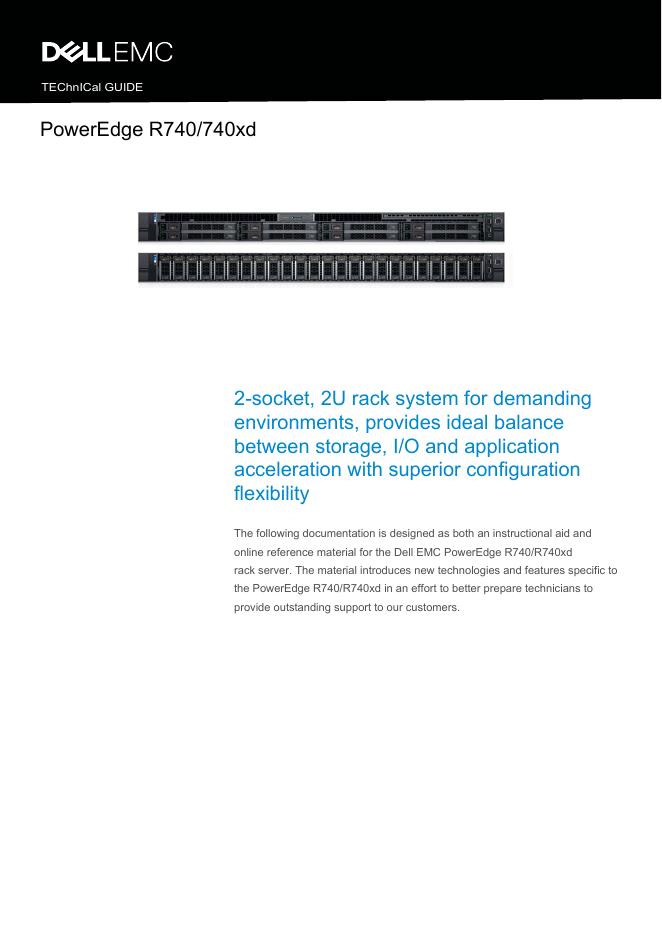 DELL EMC

TEChnICal GUIDE

PowerEdge R740/740xd

2-socket, 2U rack system for demanding environments, provides ideal balance between storage, I/O and application acceleration with superior configuration flexibility

The following documentation is designed as both an instructional aid and online reference material for the Dell EMC PowerEdge R740/R740xd rack server. The material introduces new technologies and features specific to the PowerEdge R740/R740xd in an effort to better prepare technicians to provide outstanding support to our customers.